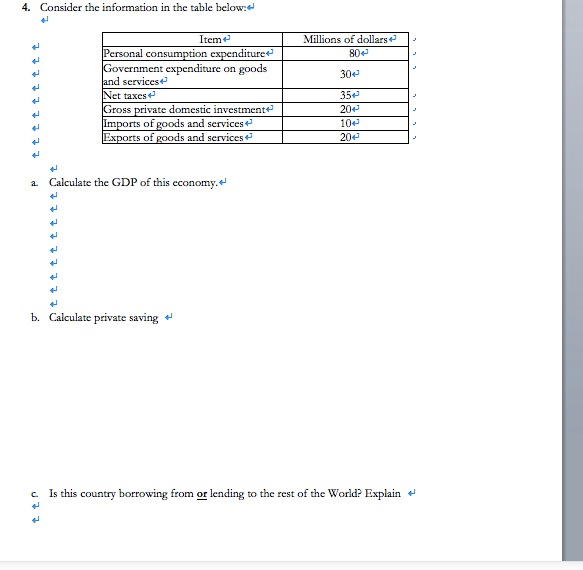 4. Consider the information in the table below:

| Item | Millions of dollars |
|---|---|
| Personal consumption expenditure | 80 |
| Government expenditure on goods and services | 30 |
| Net taxes | 35 |
| Gross private domestic investment | 20 |
| Imports of goods and services | 10 |
| Exports of goods and services | 20 |

a. Calculate the GDP of this economy.

b. Calculate private saving

c. Is this country borrowing from or lending to the rest of the World? Explain